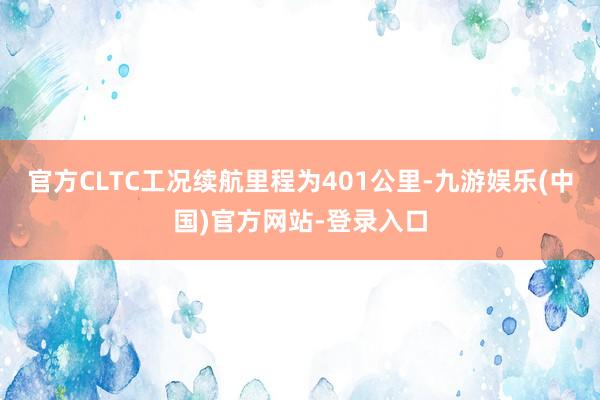 官方CLTC工况续航里程为401公里-九游娱乐(中国)官方网站-登录入口